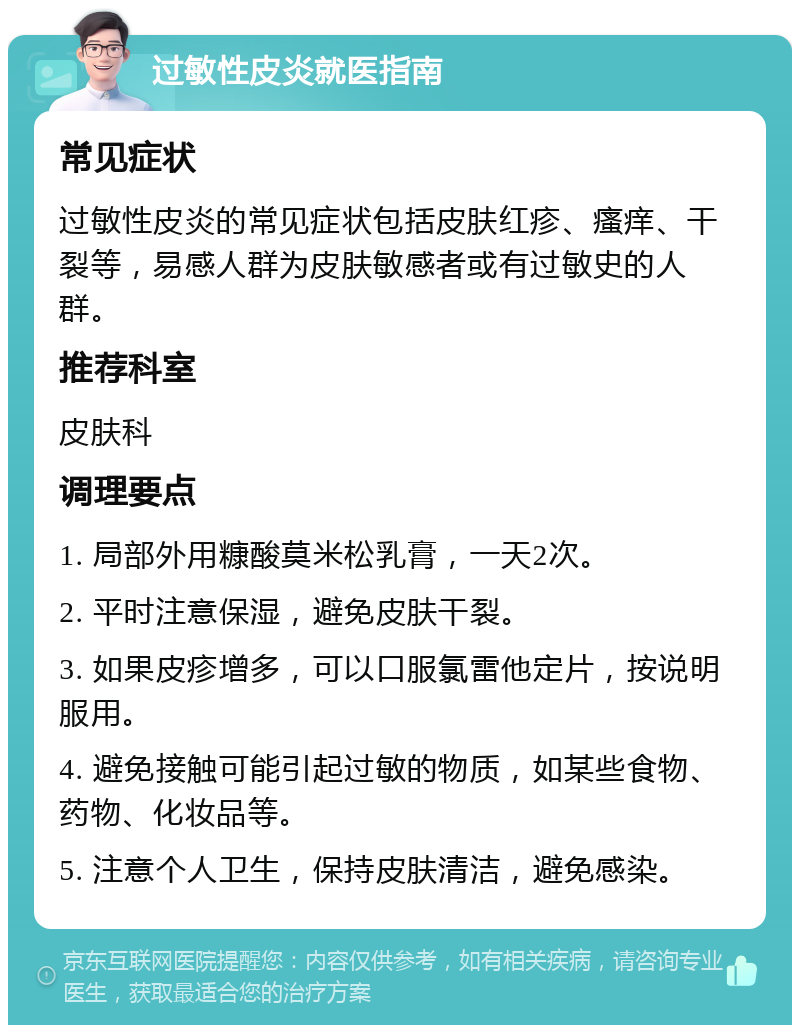 过敏性皮炎就医指南

常见症状

过敏性皮炎的常见症状包括皮肤红疹、瘙痒、干裂等，易感人群为皮肤敏感者或有过敏史的人群。

推荐科室

皮肤科

调理要点

1. 局部外用糠酸莫米松乳膏，一天2次。

2. 平时注意保湿，避免皮肤干裂。

3. 如果皮疹增多，可以口服氯雷他定片，按说明服用。

4. 避免接触可能引起过敏的物质，如某些食物、药物、化妆品等。

5. 注意个人卫生，保持皮肤清洁，避免感染。

京东互联网医院提醒您：内容仅供参考，如有相关疾病，请咨询专业医生，获取最适合您的治疗方案